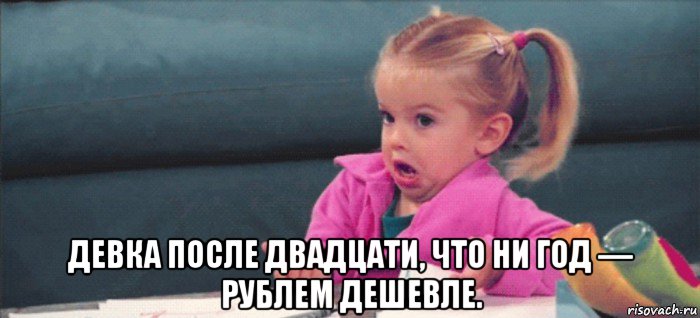 ДЕВКА ПОСЛЕ ДВАДЦАТИ, ЧТО НИ ГОД — РУБЛЕМ ДЕШЕВЛЕ.

risovach.ru